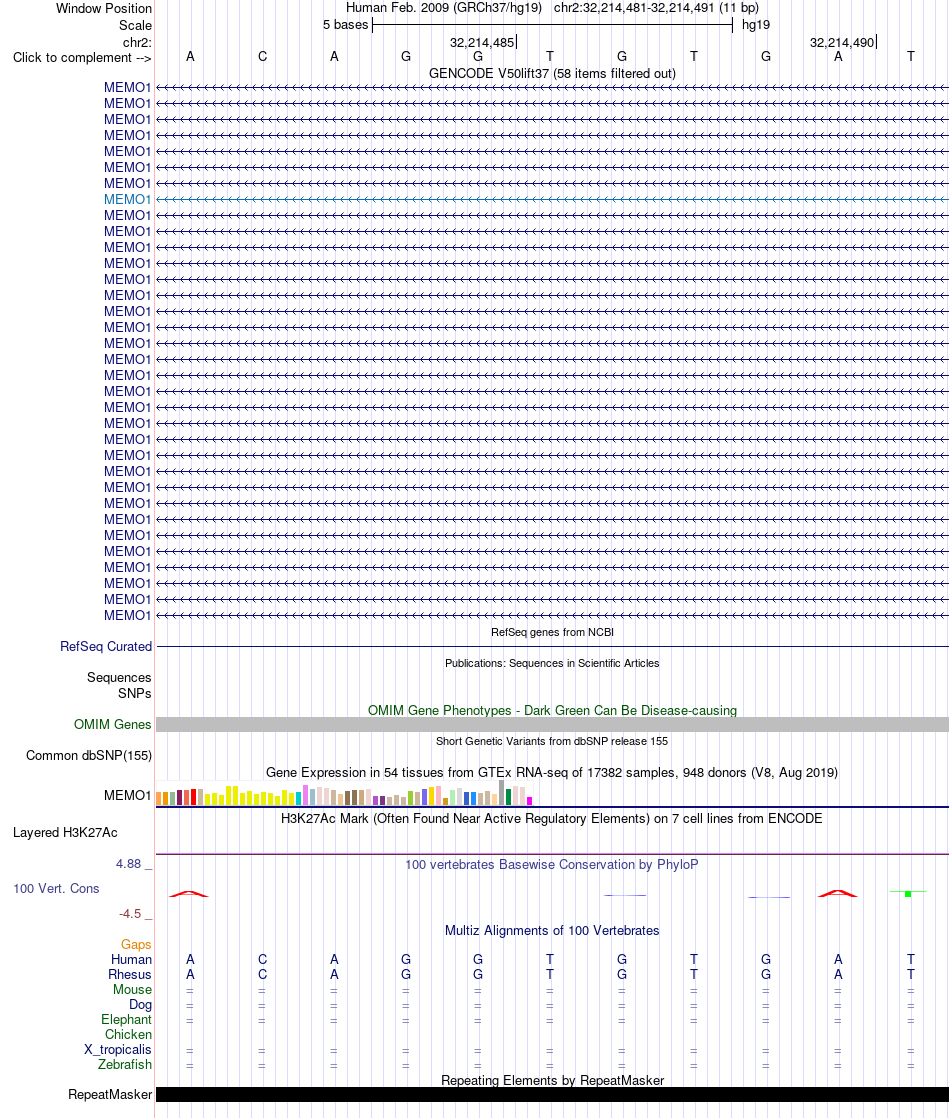 Window Position Human Feb. 2009 (GRCh37/hg19) chr2:32,214,481-32,214,491 (11 bp)
Scale 5 bases hg19
chr2: 32,214,485 32,214,490
Click to complement --> A C A G G T G T G A T
GENCODE V50lift37 (58 items filtered out)
MEMO1
MEMO1
MEMO1
MEMO1
MEMO1
MEMO1
MEMO1
MEMO1
MEMO1
MEMO1
MEMO1
MEMO1
MEMO1
MEMO1
MEMO1
MEMO1
MEMO1
MEMO1
MEMO1
MEMO1
MEMO1
MEMO1
MEMO1
MEMO1
MEMO1
MEMO1
MEMO1
MEMO1
MEMO1
MEMO1
MEMO1
MEMO1
MEMO1
MEMO1
RefSeq genes from NCBI
RefSeq Curated
Publications: Sequences in Scientific Articles
Sequences
SNPs
OMIM Gene Phenotypes - Dark Green Can Be Disease-causing
OMIM Genes
Short Genetic Variants from dbSNP release 155
Common dbSNP(155)
Gene Expression in 54 tissues from GTEx RNA-seq of 17382 samples, 948 donors (V8, Aug 2019)
MEMO1
H3K27Ac Mark (Often Found Near Active Regulatory Elements) on 7 cell lines from ENCODE
Layered H3K27Ac
4.88 _ 100 vertebrates Basewise Conservation by PhyloP
100 Vert. Cons
-4.5 _
Multiz Alignments of 100 Vertebrates
Gaps
Human A C A G G T G T G A T
Rhesus A C A G G T G T G A T
Mouse = = = = = = = = = = =
Dog = = = = = = = = = = =
Elephant = = = = = = = = = = =
Chicken
X_tropicalis = = = = = = = = = = =
Zebrafish = = = = = = = = = = =
Repeating Elements by RepeatMasker
RepeatMasker